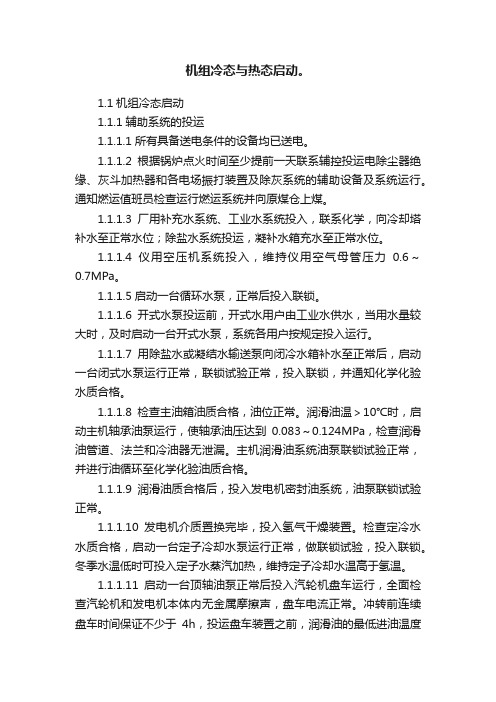 机组冷态与热态启动。

1.1 机组冷态启动

1.1.1 辅助系统的投运

1.1.1.1 所有具备送电条件的设备均已送电。

1.1.1.2 根据锅炉点火时间至少提前一天联系辅控投运电除尘器绝缘、灰斗加热器和各电场振打装置及除灰系统的辅助设备及系统运行。通知燃运值班员检查运行燃运系统并向原煤仓上煤。

1.1.1.3 厂用补充水系统、工业水系统投入，联系化学，向冷却塔补水至正常水位；除盐水系统投运，凝补水箱充水至正常水位。

1.1.1.4 仪用空压机系统投入，维持仪用空气母管压力 0.6～0.7MPa。

1.1.1.5 启动一台循环水泵，正常后投入联锁。

1.1.1.6 开式水泵投运前，开式水用户由工业水供水，当用水量较大时，及时启动一台开式水泵，系统各用户按规定投入运行。

1.1.1.7 用除盐水或凝结水输送泵向闭冷水箱补水至正常后，启动一台闭式水泵运行正常，联锁试验正常，投入联锁，并通知化学化验水质合格。

1.1.1.8 检查主油箱油质合格，油位正常。润滑油温＞10°C时，启动主机轴承油泵运行，使轴承油压达到 0.083～0.124MPa，检查润滑油管道、法兰和冷油器无泄漏。主机润滑油系统油泵联锁试验正常，并进行油循环至化学化验油质合格。

1.1.1.9 润滑油质合格后，投入发电机密封油系统，油泵联锁试验正常。

1.1.1.10 发电机介质置换完毕，投入氢气干燥装置。检查定冷水水质合格，启动一台定子冷却水泵运行正常，做联锁试验，投入联锁。冬季水温低时可投入定子水蒸汽加热，维持定子冷却水温高于氢温。

1.1.1.11 启动一台顶轴油泵正常后投入汽轮机盘车运行，全面检查汽轮机和发电机本体内无金属摩擦声，盘车电流正常。冲转前连续盘车时间保证不少于 4h，投运盘车装置之前，润滑油的最低进油温度